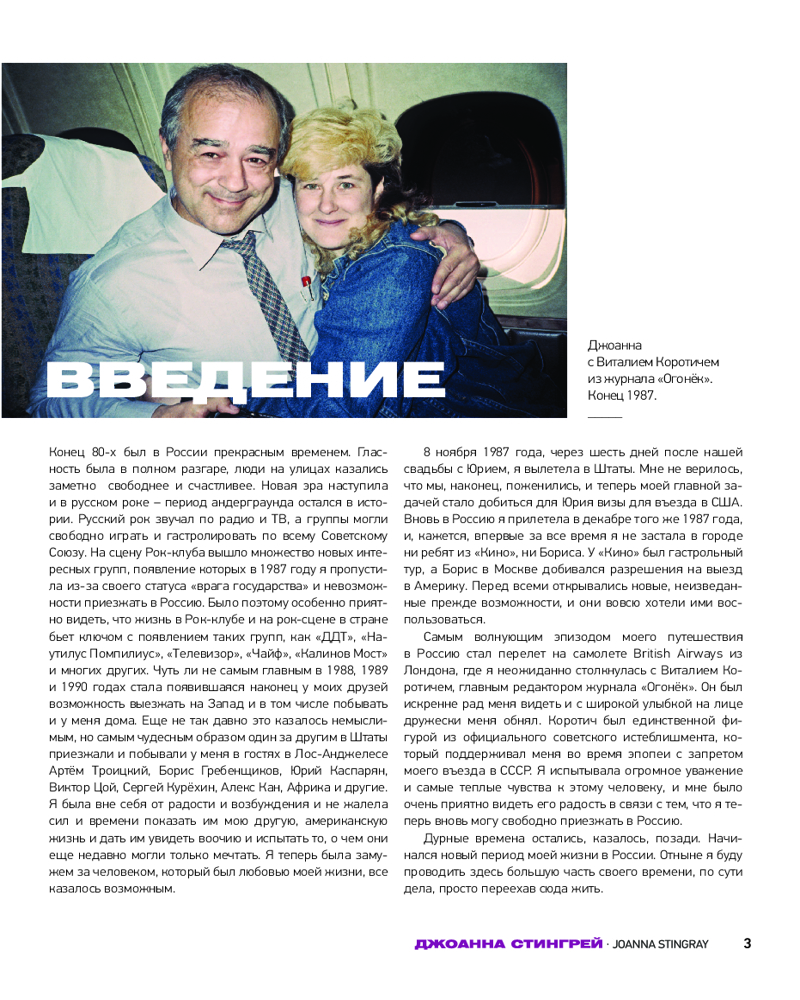 ВВЕДЕНИЕ

Джоанна с Виталием Коротичем из журнала «Огонёк». Конец 1987.

Конец 80-х был в России прекрасным временем. Гласность была в полном разгаре, люди на улицах казались заметно свободнее и счастливее. Новая эра наступила и в русском роке – период андерграунда остался в истории. Русский рок звучал по радио и ТВ, а группы могли свободно играть и гастролировать по всему Советскому Союзу. На сцену Рок-клуба вышло множество новых интересных групп, появление которых в 1987 году я пропустила из-за своего статуса «врага государства» и невозможности приезжать в Россию. Было поэтому особенно приятно видеть, что жизнь в Рок-клубе и на рок-сцене в стране бьет ключом с появлением таких групп, как «ДДТ», «Наутилус Помпилиус», «Телевизор», «Чайф», «Калинов Мост» и многих других. Чуть ли не самым главным в 1988, 1989 и 1990 годах стала появившаяся наконец у моих друзей возможность выезжать на Запад и в том числе побывать и у меня дома. Еще не так давно это казалось немыслимым, но самым чудесным образом один за другим в Штаты приезжали и побывали у меня в гостях в Лос-Анджелесе Артём Троицкий, Борис Гребенщиков, Юрий Каспарян, Виктор Цой, Сергей Курёхин, Алекс Кан, Африка и другие. Я была вне себя от радости и возбуждения и не жалела сил и времени показать им мою другую, американскую жизнь и дать им увидеть воочию и испытать то, о чем они еще недавно могли только мечтать. Я теперь была замужем за человеком, который был любовью моей жизни, все казалось возможным.

8 ноября 1987 года, через шесть дней после нашей свадьбы с Юрием, я вылетела в Штаты. Мне не верилось, что мы, наконец, поженились, и теперь моей главной задачей стало добиться для Юрия визы для въезда в США. Вновь в Россию я прилетела в декабре того же 1987 года, и, кажется, впервые за все время я не застала в городе ни ребят из «Кино», ни Бориса. У «Кино» был гастрольный тур, а Борис в Москве добивался разрешения на выезд в Америку. Перед всеми открывались новые, неизведанные прежде возможности, и они вовсю хотели ими воспользоваться.

Самым волнующим эпизодом моего путешествия в Россию стал перелет на самолете British Airways из Лондона, где я неожиданно столкнулась с Виталием Коротичем, главным редактором журнала «Огонёк». Он был искренне рад меня видеть и с широкой улыбкой на лице дружески меня обнял. Коротич был единственной фигурой из официального советского истеблишмента, который поддерживал меня во время эпопеи с запретом моего въезда в СССР. Я испытывала огромное уважение и самые теплые чувства к этому человеку, и мне было очень приятно видеть его радость в связи с тем, что я теперь вновь могу свободно приезжать в Россию.

Дурные времена остались, казалось, позади. Начинался новый период моей жизни в России. Отныне я буду проводить здесь большую часть своего времени, по сути дела, просто переехав сюда жить.

ДЖОАННА СТИНГРЕЙ · JOANNA STINGRAY 3